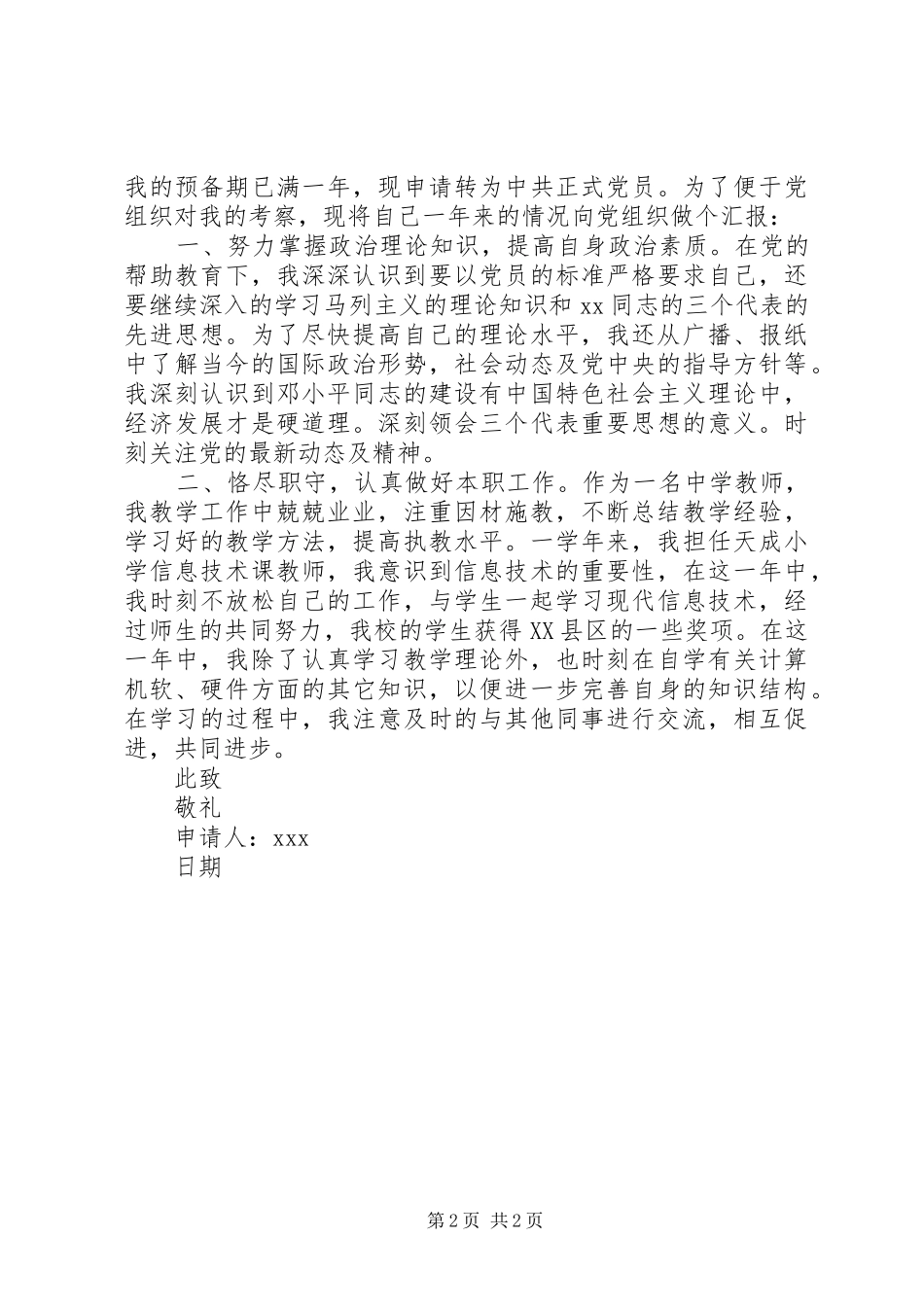 我的预备期已满一年，现申请转为中共正式党员。为了便于党组织对我的考察，现将自己一年来的情况向党组织做个汇报：

一、努力掌握政治理论知识，提高自身政治素质。在党的帮助教育下，我深深认识到要以党员的标准严格要求自己，还要继续深入的学习马列主义的理论知识和 xx 同志的三个代表的先进思想。为了尽快提高自己的理论水平，我还从广播、报纸中了解当今的国际政治形势，社会动态及党中央的指导方针等。我深刻认识到邓小平同志的建设有中国特色社会主义理论中，经济发展才是硬道理。深刻领会三个代表重要思想的意义。时刻关注党的最新动态及精神。

二、恪尽职守，认真做好本职工作。作为一名中学教师，我教学工作中兢兢业业，注重因材施教，不断总结教学经验，学习好的教学方法，提高执教水平。一学年来，我担任天成小学信息技术课教师，我意识到信息技术的重要性，在这一年中，我时刻不放松自己的工作，与学生一起学习现代信息技术，经过师生的共同努力，我校的学生获得 XX 县区的一些奖项。在这一年中，我除了认真学习教学理论外，也时刻在自学有关计算机软、硬件方面的其它知识，以便进一步完善自身的知识结构。在学习的过程中，我注意及时的与其他同事进行交流，相互促进，共同进步。

此致

敬礼

申请人：xxx

日期

第 2 页 共 2 页